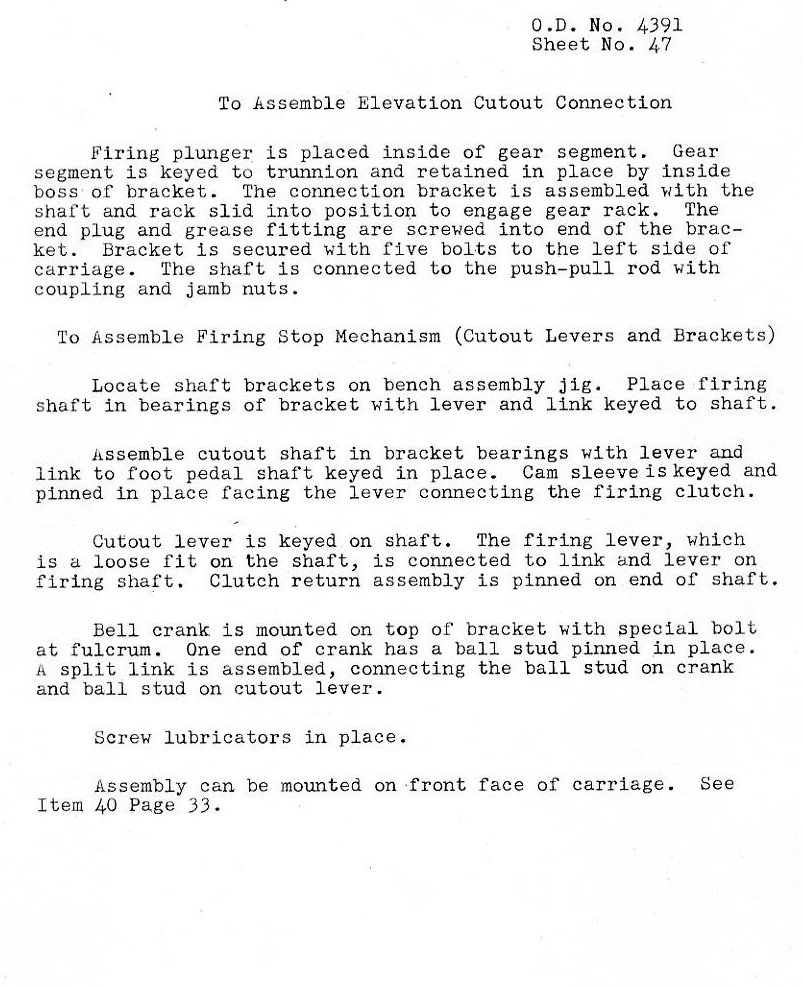 O.D. No. 4391
Sheet No. 47

To Assemble Elevation Cutout Connection

Firing plunger is placed inside of gear segment. Gear segment is keyed to trunnion and retained in place by inside boss of bracket. The connection bracket is assembled with the shaft and rack slid into position to engage gear rack. The end plug and grease fitting are screwed into end of the bracket. Bracket is secured with five bolts to the left side of carriage. The shaft is connected to the push-pull rod with coupling and jamb nuts.

To Assemble Firing Stop Mechanism (Cutout Levers and Brackets)

Locate shaft brackets on bench assembly jig. Place firing shaft in bearings of bracket with lever and link keyed to shaft.

Assemble cutout shaft in bracket bearings with lever and link to foot pedal shaft keyed in place. Cam sleeve is keyed and pinned in place facing the lever connecting the firing clutch.

Cutout lever is keyed on shaft. The firing lever, which is a loose fit on the shaft, is connected to link and lever on firing shaft. Clutch return assembly is pinned on end of shaft.

Bell crank is mounted on top of bracket with special bolt at fulcrum. One end of crank has a ball stud pinned in place. A split link is assembled, connecting the ball stud on crank and ball stud on cutout lever.

Screw lubricators in place.

Assembly can be mounted on front face of carriage. See Item 40 Page 33.